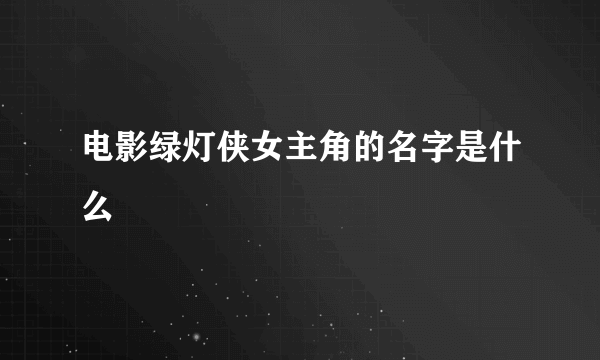 电影绿灯侠女主角的名字是什么